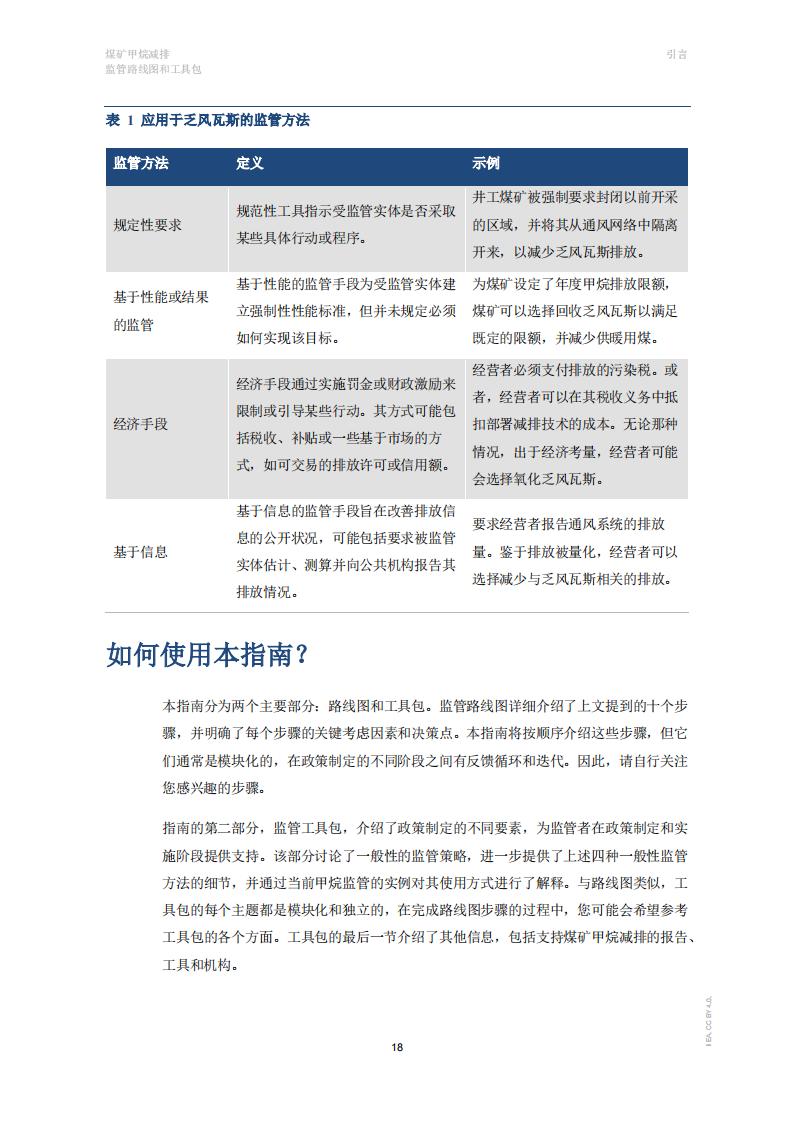 煤矿甲烷减排
监管路线图和工具包

引言

表 1 应用于乏风瓦斯的监管方法

| 监管方法 | 定义 | 示例 |
|---|---|---|
| 规定性要求 | 规范性工具指示受监管实体是否采取某些具体行动或程序。 | 井工煤矿被强制要求封闭以前开采的区域，并将其从通风网络中隔离开来，以减少乏风瓦斯排放。 |
| 基于性能或结果的监管 | 基于性能的监管手段为受监管实体建立强制性性能标准，但并未规定必须如何实现该目标。 | 为煤矿设定了年度甲烷排放限额，煤矿可以选择回收乏风瓦斯以满足既定的限额，并减少供暖用煤。 |
| 经济手段 | 经济手段通过实施罚金或财政激励来限制或引导某些行动。其方式可能包括税收、补贴或一些基于市场的方式，如可交易的排放许可或信用额。 | 经营者必须支付排放的污染税。或者，经营者可以在其税收义务中抵扣部署减排技术的成本。无论那种情况，出于经济考量，经营者可能会选择氧化乏风瓦斯。 |
| 基于信息 | 基于信息的监管手段旨在改善排放信息的公开状况，可能包括要求被监管实体估计、测算并向公共机构报告其排放情况。 | 要求经营者报告通风系统的排放量。鉴于排放被量化，经营者可以选择减少与乏风瓦斯相关的排放。 |

如何使用本指南？

本指南分为两个主要部分：路线图和工具包。监管路线图详细介绍了上文提到的十个步骤，并明确了每个步骤的关键考虑因素和决策点。本指南将按顺序介绍这些步骤，但它们通常是模块化的，在政策制定的不同阶段之间有反馈循环和迭代。因此，请自行关注您感兴趣的步骤。

指南的第二部分，监管工具包，介绍了政策制定的不同要素，为监管者在政策制定和实施阶段提供支持。该部分讨论了一般性的监管策略，进一步提供了上述四种一般性监管方法的细节，并通过当前甲烷监管的实例对其使用方式进行了解释。与路线图类似，工具包的每个主题都是模块化和独立的，在完成路线图步骤的过程中，您可能会希望参考工具包的各个方面。工具包的最后一节介绍了其他信息，包括支持煤矿甲烷减排的报告、工具和机构。

18

IEA. CC BY 4.0.